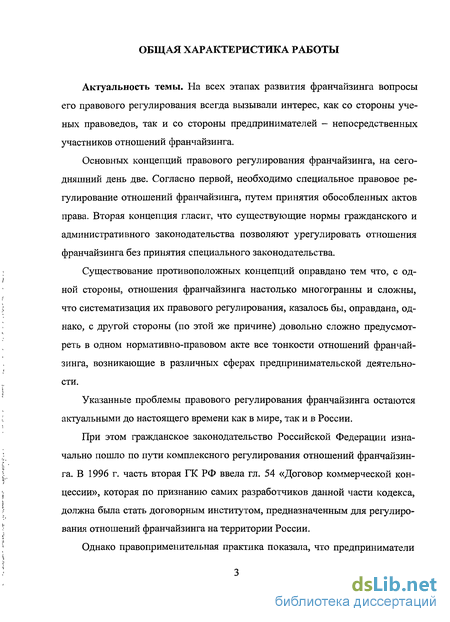 ОБЩАЯ ХАРАКТЕРИСТИКА РАБОТЫ

Актуальность темы. На всех этапах развития франчайзинга вопросы его правового регулирования всегда вызывали интерес, как со стороны ученых правоведов, так и со стороны предпринимателей – непосредственных участников отношений франчайзинга.

Основных концепций правового регулирования франчайзинга, на сегодняшний день две. Согласно первой, необходимо специальное правовое регулирование отношений франчайзинга, путем принятия обособленных актов права. Вторая концепция гласит, что существующие нормы гражданского и административного законодательства позволяют урегулировать отношения франчайзинга без принятия специального законодательства.

Существование противоположных концепций оправдано тем что, с одной стороны, отношения франчайзинга настолько многогранны и сложны, что систематизация их правового регулирования, казалось бы, оправдана, однако, с другой стороны (по этой же причине) довольно сложно предусмотреть в одном нормативно-правовом акте все тонкости отношений франчайзинга, возникающие в различных сферах предпринимательской деятельности.

Указанные проблемы правового регулирования франчайзинга остаются актуальными до настоящего времени как в мире, так и в России.

При этом гражданское законодательство Российской Федерации изначально пошло по пути комплексного регулирования отношений франчайзинга. В 1996 г. часть вторая ГК РФ ввела гл. 54 «Договор коммерческой концессии», которая по признанию самих разработчиков данной части кодекса, должна была стать договорным институтом, предназначенным для регулирования отношений франчайзинга на территории России.

Однако правоприменительная практика показала, что предприниматели

3

dsLib.net
библиотека диссертаций